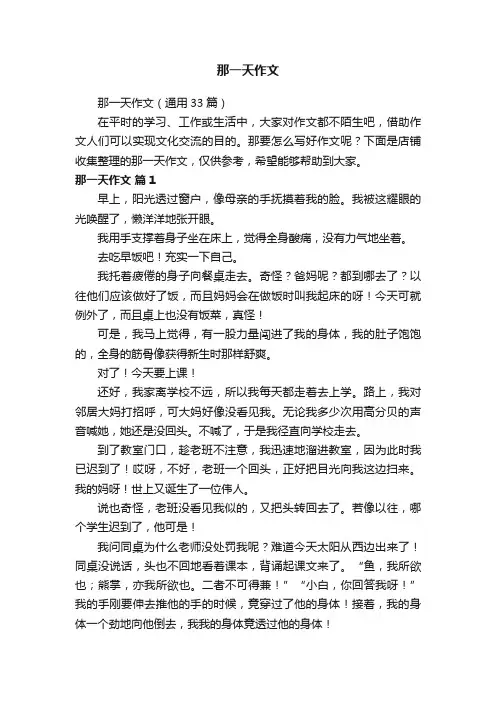 那一天作文

那一天作文（通用 33 篇）

在平时的学习、工作或生活中，大家对作文都不陌生吧，借助作文人们可以实现文化交流的目的。那要怎么写好作文呢？下面是店铺收集整理的那一天作文，仅供参考，希望能够帮助到大家。

那一天作文 篇 1

早上，阳光透过窗户，像母亲的手抚摸着我的脸。我被这耀眼的光唤醒了，懒洋洋地张开眼。

我用手支撑着身子坐在床上，觉得全身酸痛，没有力气地坐着。

去吃早饭吧！充实一下自己。

我托着疲倦的身子向餐桌走去。奇怪？爸妈呢？都到哪去了？以往他们应该做好了饭，而且妈妈会在做饭时叫我起床的呀！今天可就例外了，而且桌上也没有饭菜，真怪！

可是，我马上觉得，有一股力量闯进了我的身体，我的肚子饱饱的，全身的筋骨像获得新生时那样舒爽。

对了！今天要上课！

还好，我家离学校不远，所以我每天都走着去上学。路上，我对邻居大妈打招呼，可大妈好像没看见我。无论我多少次用高分贝的声音喊她，她还是没回头。不喊了，于是我径直向学校走去。

到了教室门口，趁老班不注意，我迅速地溜进教室，因为此时我已迟到了！哎呀，不好，老班一个回头，正好把目光向我这边扫来。我的妈呀！世上又诞生了一位伟人。

说也奇怪，老班没看见我似的，又把头转回去了。若像以往，哪个学生迟到了，他可是！

我问同桌为什么老师没处罚我呢？难道今天太阳从西边出来了！同桌没说话，头也不回地看着课本，背诵起课文来了。“鱼，我所欲也；熊掌，亦我所欲也。二者不可得兼！”“小白，你回答我呀！”我的手刚要伸去推他的手的时候，竟穿过了他的身体！接着，我的身体一个劲地向他倒去，我我的身体竟透过他的身体！